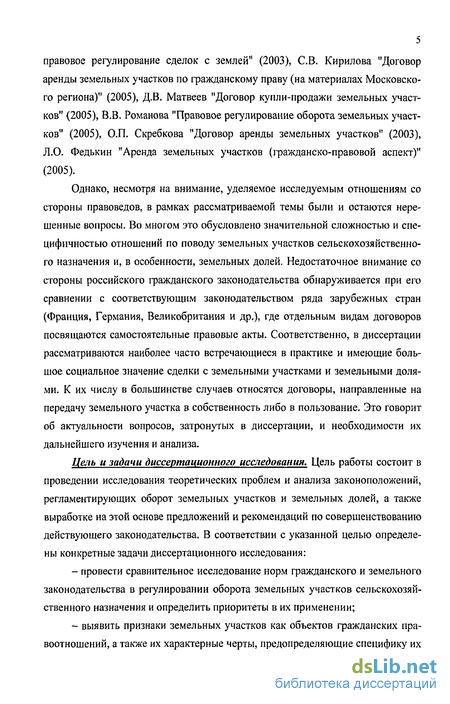 5

правовое регулирование сделок с землей" (2003), С.В. Кирилова "Договор аренды земельных участков по гражданскому праву (на материалах Московского региона)" (2005), Д.В. Матвеев "Договор купли-продажи земельных участков" (2005), В.В. Романова "Правовое регулирование оборота земельных участков" (2005), О.П. Скребкова "Договор аренды земельных участков" (2003), Л.О. Федькин "Аренда земельных участков (гражданско-правовой аспект)" (2005).

Однако, несмотря на внимание, уделяемое исследуемым отношениям со стороны правоведов, в рамках рассматриваемой темы были и остаются нерешенные вопросы. Во многом это обусловлено значительной сложностью и специфичностью отношений по поводу земельных участков сельскохозяйственного назначения и, в особенности, земельных долей. Недостаточное внимание со стороны российского гражданского законодательства обнаруживается при его сравнении с соответствующим законодательством ряда зарубежных стран (Франция, Германия, Великобритания и др.), где отдельным видам договоров посвящаются самостоятельные правовые акты. Соответственно, в диссертации рассматриваются наиболее часто встречающиеся в практике и имеющие большое социальное значение сделки с земельными участками и земельными долями. К их числу в большинстве случаев относятся договоры, направленные на передачу земельного участка в собственность либо в пользование. Это говорит об актуальности вопросов, затронутых в диссертации, и необходимости их дальнейшего изучения и анализа.

Цель и задачи диссертационного исследования. Цель работы состоит в проведении исследования теоретических проблем и анализа законоположений, регламентирующих оборот земельных участков и земельных долей, а также выработке на этой основе предложений и рекомендаций по совершенствованию действующего законодательства. В соответствии с указанной целью определены конкретные задачи диссертационного исследования:

– провести сравнительное исследование норм гражданского и земельного законодательства в регулировании оборота земельных участков сельскохозяйственного назначения и определить приоритеты в их применении;

– выявить признаки земельных участков как объектов гражданских правоотношений, а также их характерные черты, предопределяющие специфику их

dsLib.net
библиотека диссертаций